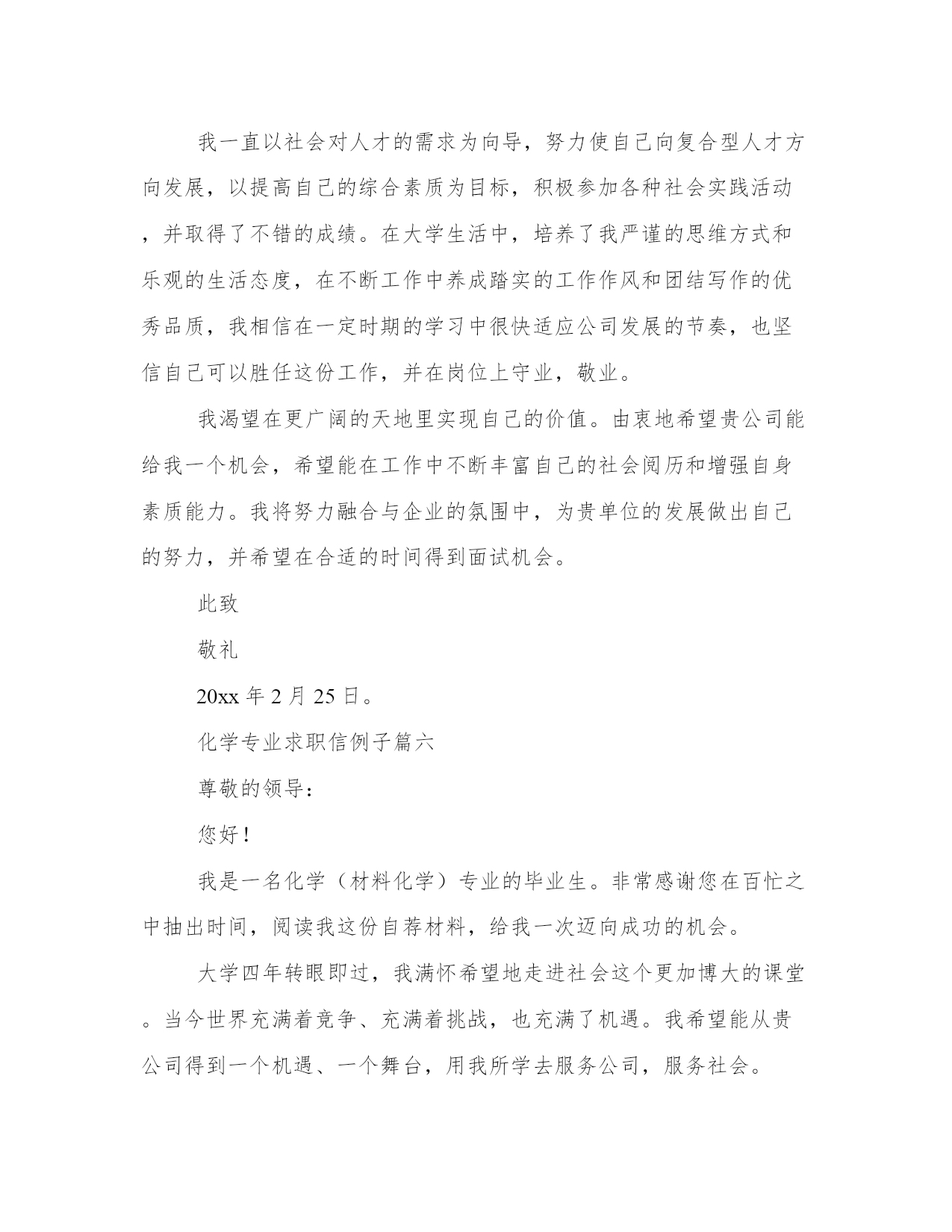 我一直以社会对人才的需求为向导，努力使自己向复合型人才方向发展，以提高自己的综合素质为目标，积极参加各种社会实践活动，并取得了不错的成绩。在大学生活中，培养了我严谨的思维方式和乐观的生活态度，在不断工作中养成踏实的工作作风和团结写作的优秀品质，我相信在一定时期的学习中很快适应公司发展的节奏，也坚信自己可以胜任这份工作，并在岗位上守业，敬业。

我渴望在更广阔的天地里实现自己的价值。由衷地希望贵公司能给我一个机会，希望能在工作中不断丰富自己的社会阅历和增强自身素质能力。我将努力融合与企业的氛围中，为贵单位的发展做出自己的努力，并希望在合适的时间得到面试机会。

此致

敬礼

20xx 年 2 月 25 日。

化学专业求职信例子篇六

尊敬的领导：

您好！

我是一名化学（材料化学）专业的毕业生。非常感谢您在百忙之中抽出时间，阅读我这份自荐材料，给我一次迈向成功的机会。

大学四年转眼即过，我满怀希望地走进社会这个更加博大的课堂。当今世界充满着竞争、充满着挑战，也充满了机遇。我希望能从贵公司得到一个机遇、一个舞台，用我所学去服务公司，服务社会。